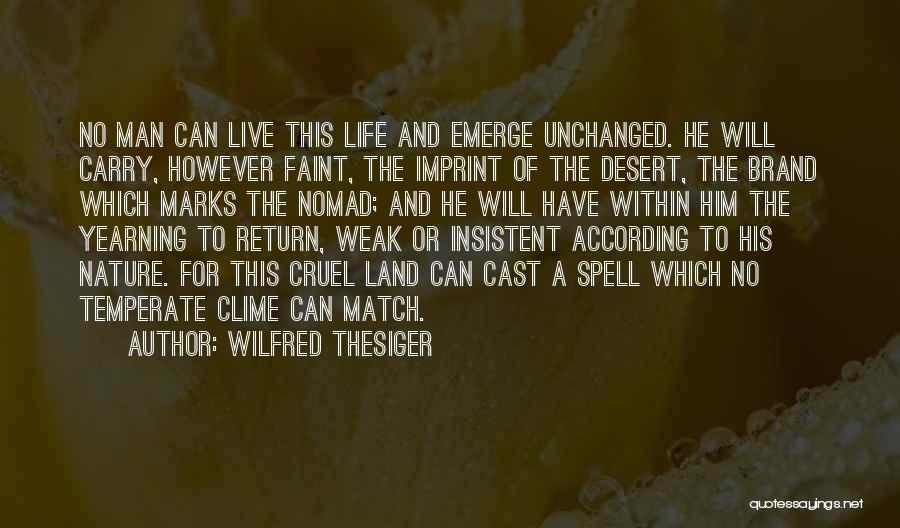 NO MAN CAN LIVE THIS LIFE AND EMERGE UNCHANGED. HE WILL CARRY, HOWEVER FAINT, THE IMPRINT OF THE DESERT, THE BRAND WHICH MARKS THE NOMAD; AND HE WILL HAVE WITHIN HIM THE YEARNING TO RETURN, WEAK OR INSISTENT ACCORDING TO HIS NATURE. FOR THIS CRUEL LAND CAN CAST A SPELL WHICH NO TEMPERATE CLIME CAN MATCH.

AUTHOR: WILFRED THESIGER

quotessayings.net